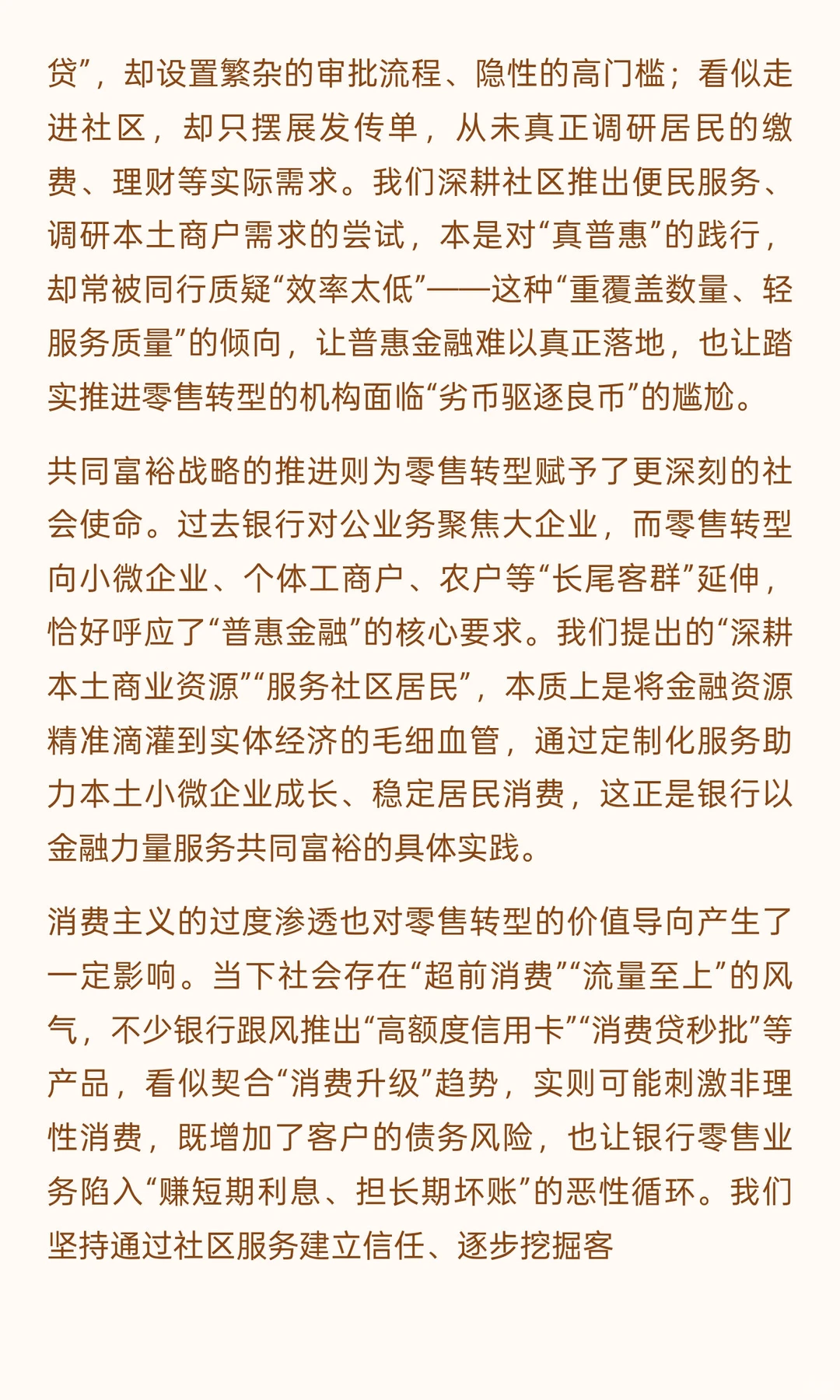 贷”，却设置繁杂的审批流程、隐性的高门槛；看似走进社区，却只摆展发传单，从未真正调研居民的缴费、理财等实际需求。我们深耕社区推出便民服务、调研本土商户需求的尝试，本是对“真普惠”的践行，却常被同行质疑“效率太低”——这种“重覆盖数量、轻服务质量”的倾向，让普惠金融难以真正落地，也让踏实推进零售转型的机构面临“劣币驱逐良币”的尴尬。

共同富裕战略的推进则为零售转型赋予了更深刻的社会使命。过去银行对公业务聚焦大企业，而零售转型向小微企业、个体工商户、农户等“长尾客群”延伸，恰好呼应了“普惠金融”的核心要求。我们提出的“深耕本土商业资源”“服务社区居民”，本质上是将金融资源精准滴灌到实体经济的毛细血管，通过定制化服务助力本土小微企业成长、稳定居民消费，这正是银行以金融力量服务共同富裕的具体实践。

消费主义的过度渗透也对零售转型的价值导向产生了一定影响。当下社会存在“超前消费”“流量至上”的风气，不少银行跟风推出“高额度信用卡”“消费贷秒批”等产品，看似契合“消费升级”趋势，实则可能刺激非理性消费，既增加了客户的债务风险，也让银行零售业务陷入“赚短期利息、担长期坏账”的恶性循环。我们坚持通过社区服务建立信任、逐步挖掘客